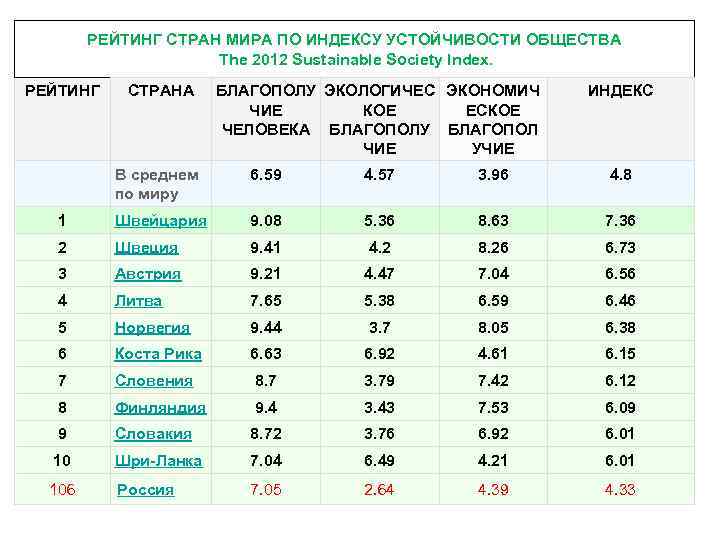 РЕЙТИНГ СТРАН МИРА ПО ИНДЕКСУ УСТОЙЧИВОСТИ ОБЩЕСТВА
The 2012 Sustainable Society Index.

| РЕЙТИНГ | СТРАНА | БЛАГОПОЛУЧИЕ ЧЕЛОВЕКА | ЭКОЛОГИЧЕСКОЕ БЛАГОПОЛУЧИЕ | ЭКОНОМИЧЕСКОЕ БЛАГОПОЛУЧИЕ | ИНДЕКС |
|---|---|---|---|---|---|
| | В среднем по миру | 6.59 | 4.57 | 3.96 | 4.8 |
| 1 | Швейцария | 9.08 | 5.36 | 8.63 | 7.36 |
| 2 | Швеция | 9.41 | 4.2 | 8.26 | 6.73 |
| 3 | Австрия | 9.21 | 4.47 | 7.04 | 6.56 |
| 4 | Литва | 7.65 | 5.38 | 6.59 | 6.46 |
| 5 | Норвегия | 9.44 | 3.7 | 8.05 | 6.38 |
| 6 | Коста Рика | 6.63 | 6.92 | 4.61 | 6.15 |
| 7 | Словения | 8.7 | 3.79 | 7.42 | 6.12 |
| 8 | Финляндия | 9.4 | 3.43 | 7.53 | 6.09 |
| 9 | Словакия | 8.72 | 3.76 | 6.92 | 6.01 |
| 10 | Шри-Ланка | 7.04 | 6.49 | 4.21 | 6.01 |
| 106 | Россия | 7.05 | 2.64 | 4.39 | 4.33 |